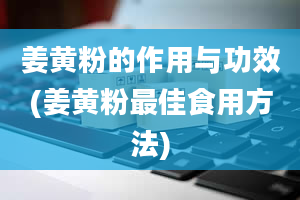 姜黄粉的作用与功效(姜黄粉最佳食用方法)